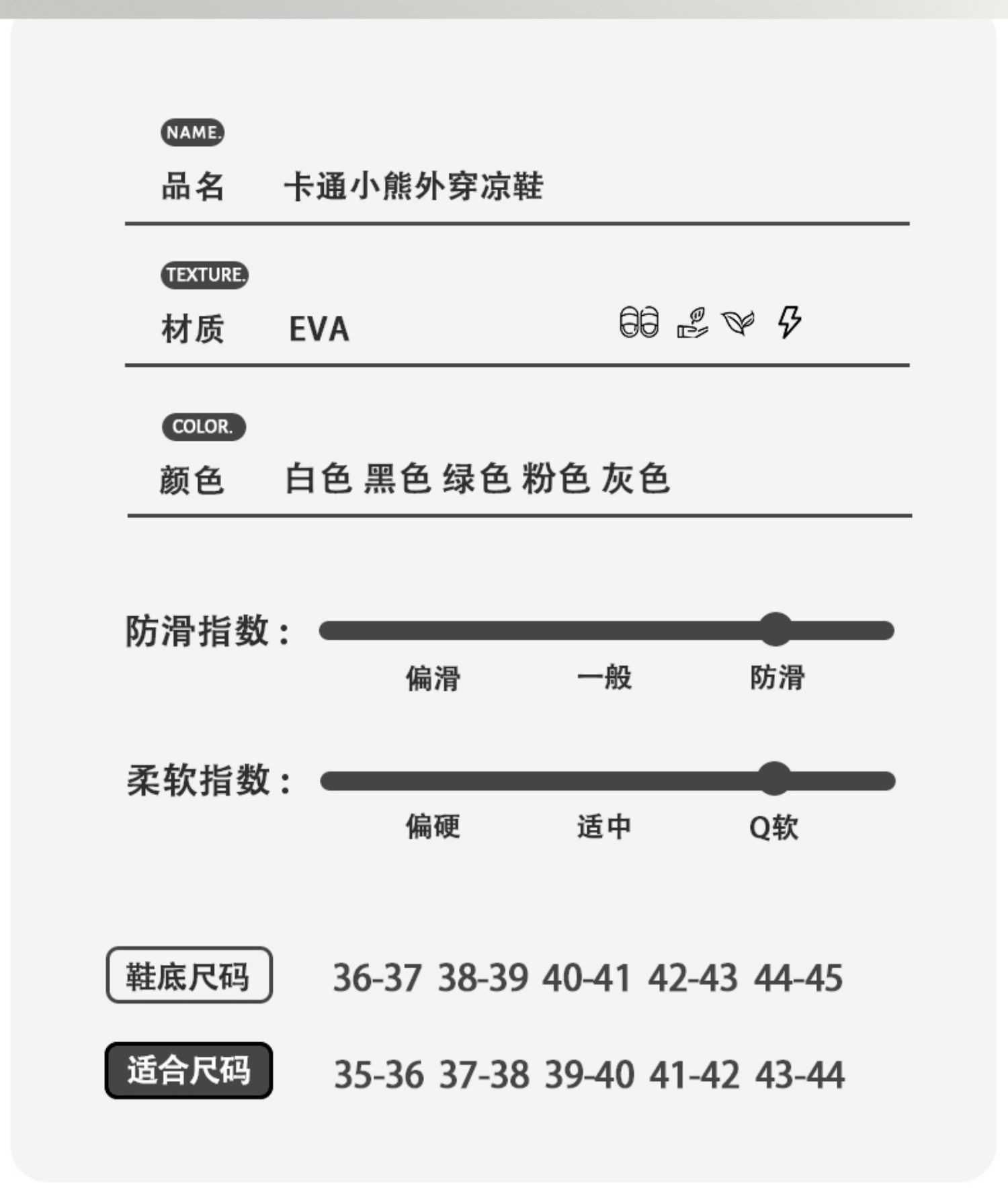 NAME.
品名 卡通小熊外穿凉鞋

TEXTURE.
材质 EVA

COLOR.
颜色 白色 黑色 绿色 粉色 灰色

防滑指数：
偏滑 一般 防滑

柔软指数：
偏硬 适中 Q软

鞋底尺码 36-37 38-39 40-41 42-43 44-45

适合尺码 35-36 37-38 39-40 41-42 43-44